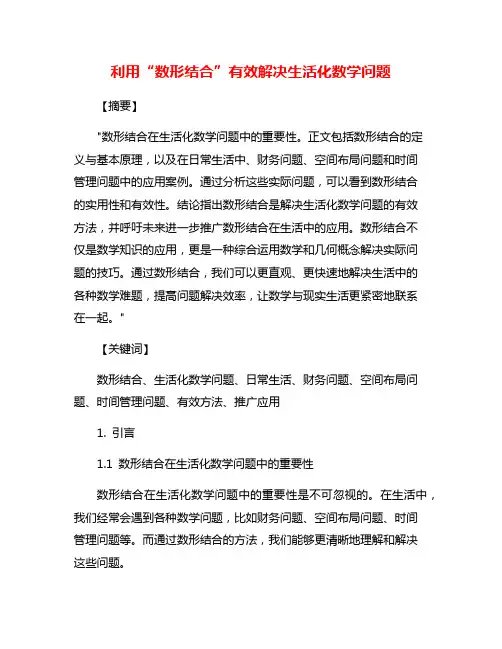 利用“数形结合”有效解决生活化数学问题

【摘要】

"数形结合在生活化数学问题中的重要性。正文包括数形结合的定义与基本原理，以及在日常生活中、财务问题、空间布局问题和时间管理问题中的应用案例。通过分析这些实际问题，可以看到数形结合的实用性和有效性。结论指出数形结合是解决生活化数学问题的有效方法，并呼吁未来进一步推广数形结合在生活中的应用。数形结合不仅是数学知识的应用，更是一种综合运用数学和几何概念解决实际问题的技巧。通过数形结合，我们可以更直观、更快速地解决生活中的各种数学难题，提高问题解决效率，让数学与现实生活更紧密地联系在一起。"

【关键词】

数形结合、生活化数学问题、日常生活、财务问题、空间布局问题、时间管理问题、有效方法、推广应用

1. 引言

1.1 数形结合在生活化数学问题中的重要性

数形结合在生活化数学问题中的重要性是不可忽视的。在生活中，我们经常会遇到各种数学问题，比如财务问题、空间布局问题、时间管理问题等。而通过数形结合的方法，我们能够更清晰地理解和解决这些问题。